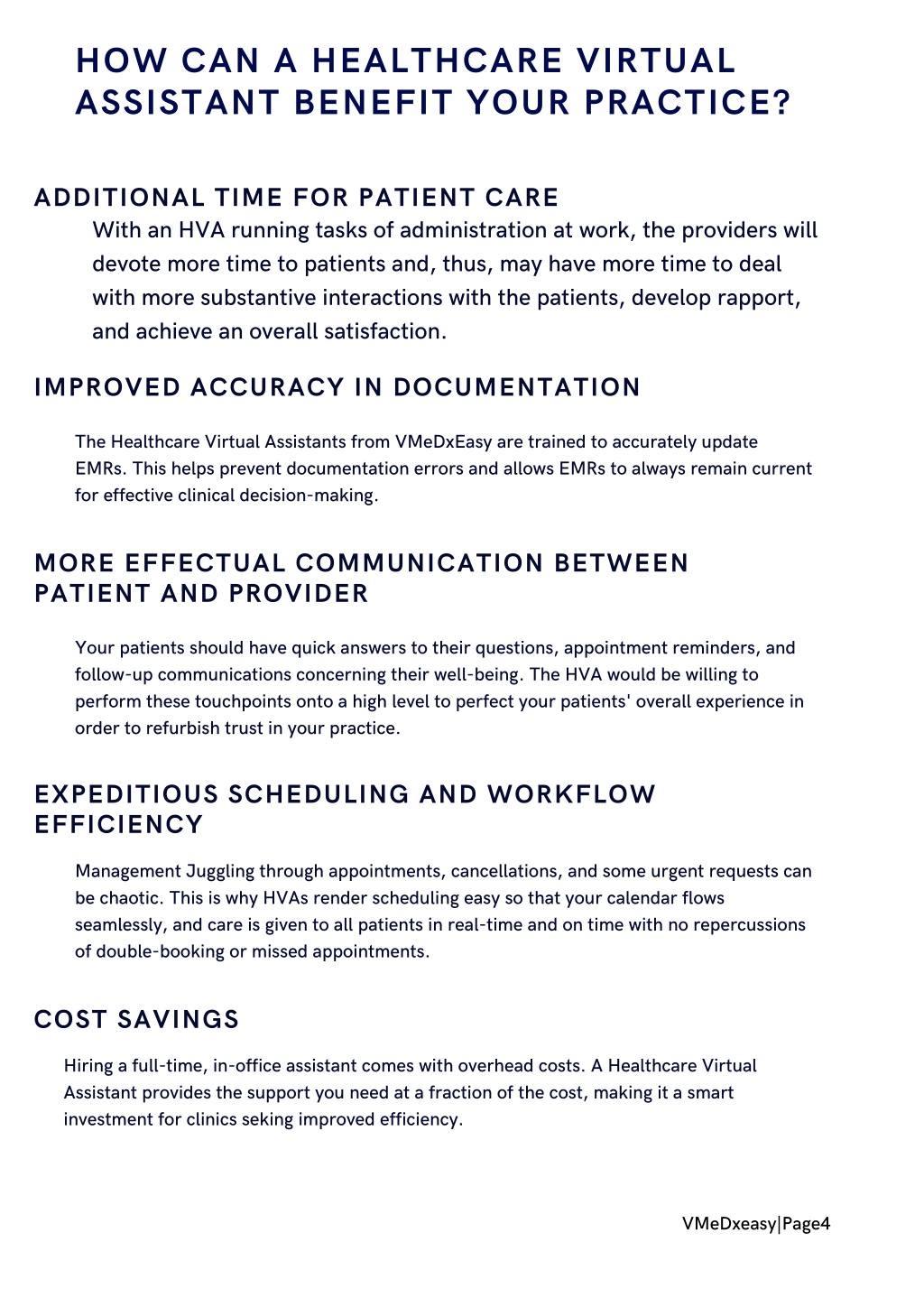 HOW CAN A HEALTHCARE VIRTUAL ASSISTANT BENEFIT YOUR PRACTICE?

ADDITIONAL TIME FOR PATIENT CARE

With an HVA running tasks of administration at work, the providers will devote more time to patients and, thus, may have more time to deal with more substantive interactions with the patients, develop rapport, and achieve an overall satisfaction.

IMPROVED ACCURACY IN DOCUMENTATION

The Healthcare Virtual Assistants from VMeDxEasy are trained to accurately update EMRs. This helps prevent documentation errors and allows EMRs to always remain current for effective clinical decision-making.

MORE EFFECTUAL COMMUNICATION BETWEEN PATIENT AND PROVIDER

Your patients should have quick answers to their questions, appointment reminders, and follow-up communications concerning their well-being. The HVA would be willing to perform these touchpoints onto a high level to perfect your patients' overall experience in order to refurbish trust in your practice.

EXPEDITIOUS SCHEDULING AND WORKFLOW EFFICIENCY

Management Juggling through appointments, cancellations, and some urgent requests can be chaotic. This is why HVAs render scheduling easy so that your calendar flows seamlessly, and care is given to all patients in real-time and on time with no repercussions of double-booking or missed appointments.

COST SAVINGS

Hiring a full-time, in-office assistant comes with overhead costs. A Healthcare Virtual Assistant provides the support you need at a fraction of the cost, making it a smart investment for clinics seking improved efficiency.

VMeDxeasy|Page4